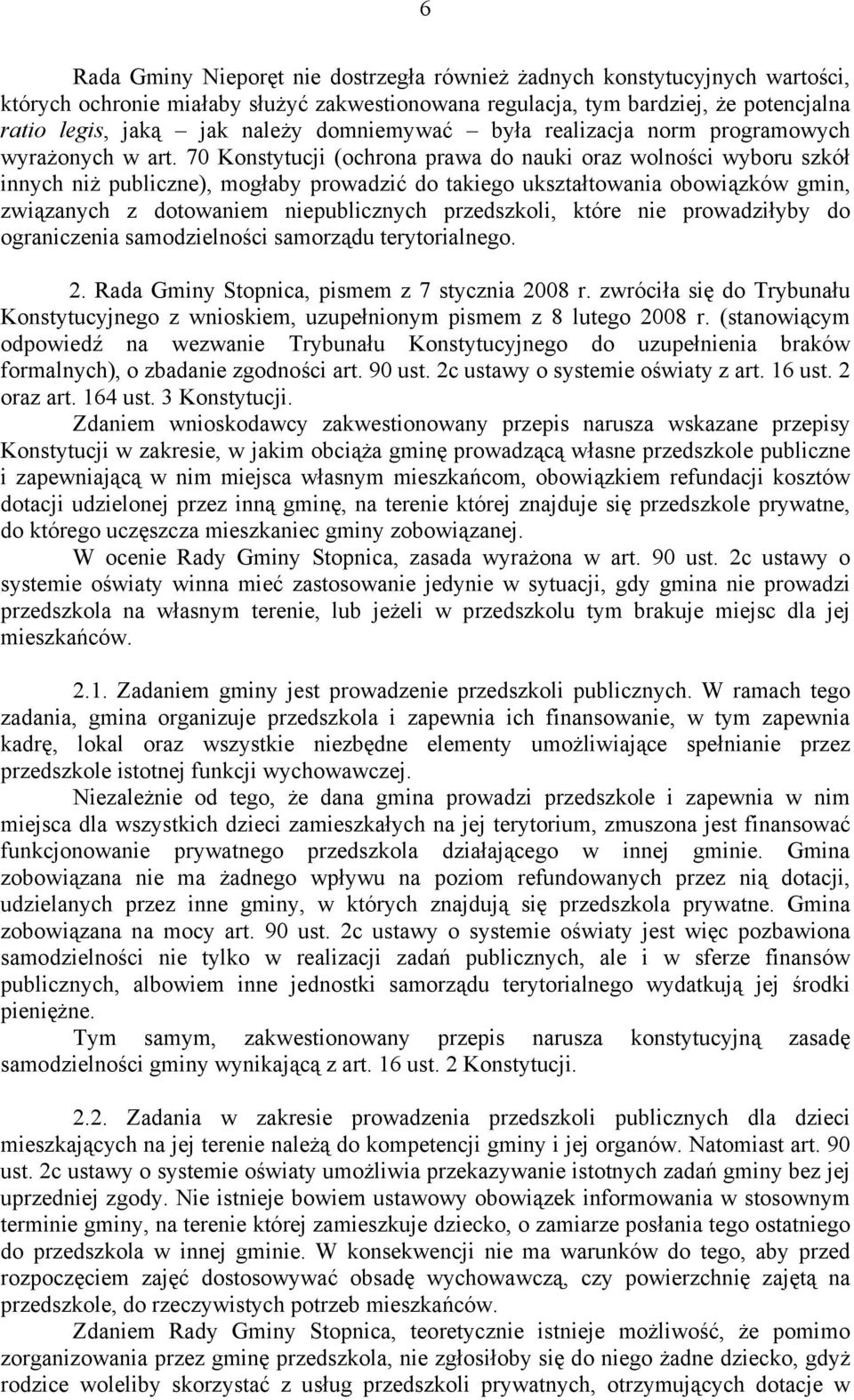 6

Rada Gminy Nieporęt nie dostrzegła również żadnych konstytucyjnych wartości, których ochronie miałaby służyć zakwestionowana regulacja, tym bardziej, że potencjalna ratio legis, jaką – jak należy domniemywać – była realizacja norm programowych wyrażonych w art. 70 Konstytucji (ochrona prawa do nauki oraz wolności wyboru szkół innych niż publiczne), mogłaby prowadzić do takiego ukształtowania obowiązków gmin, związanych z dotowaniem niepublicznych przedszkoli, które nie prowadziłyby do ograniczenia samodzielności samorządu terytorialnego.

2. Rada Gminy Stopnica, pismem z 7 stycznia 2008 r. zwróciła się do Trybunału Konstytucyjnego z wnioskiem, uzupełnionym pismem z 8 lutego 2008 r. (stanowiącym odpowiedź na wezwanie Trybunału Konstytucyjnego do uzupełnienia braków formalnych), o zbadanie zgodności art. 90 ust. 2c ustawy o systemie oświaty z art. 16 ust. 2 oraz art. 164 ust. 3 Konstytucji.

Zdaniem wnioskodawcy zakwestionowany przepis narusza wskazane przepisy Konstytucji w zakresie, w jakim obciąża gminę prowadzącą własne przedszkole publiczne i zapewniającą w nim miejsca własnym mieszkańcom, obowiązkiem refundacji kosztów dotacji udzielonej przez inną gminę, na terenie której znajduje się przedszkole prywatne, do którego uczęszcza mieszkaniec gminy zobowiązanej.

W ocenie Rady Gminy Stopnica, zasada wyrażona w art. 90 ust. 2c ustawy o systemie oświaty winna mieć zastosowanie jedynie w sytuacji, gdy gmina nie prowadzi przedszkola na własnym terenie, lub jeżeli w przedszkolu tym brakuje miejsc dla jej mieszkańców.

2.1. Zadaniem gminy jest prowadzenie przedszkoli publicznych. W ramach tego zadania, gmina organizuje przedszkola i zapewnia ich finansowanie, w tym zapewnia kadrę, lokal oraz wszystkie niezbędne elementy umożliwiające spełnianie przez przedszkole istotnej funkcji wychowawczej.

Niezależnie od tego, że dana gmina prowadzi przedszkole i zapewnia w nim miejsca dla wszystkich dzieci zamieszkałych na jej terytorium, zmuszona jest finansować funkcjonowanie prywatnego przedszkola działającego w innej gminie. Gmina zobowiązana nie ma żadnego wpływu na poziom refundowanych przez nią dotacji, udzielanych przez inne gminy, w których znajdują się przedszkola prywatne. Gmina zobowiązana na mocy art. 90 ust. 2c ustawy o systemie oświaty jest więc pozbawiona samodzielności nie tylko w realizacji zadań publicznych, ale i w sferze finansów publicznych, albowiem inne jednostki samorządu terytorialnego wydatkują jej środki pieniężne.

Tym samym, zakwestionowany przepis narusza konstytucyjną zasadę samodzielności gminy wynikającą z art. 16 ust. 2 Konstytucji.

2.2. Zadania w zakresie prowadzenia przedszkoli publicznych dla dzieci mieszkających na jej terenie należą do kompetencji gminy i jej organów. Natomiast art. 90 ust. 2c ustawy o systemie oświaty umożliwia przekazywanie istotnych zadań gminy bez jej uprzedniej zgody. Nie istnieje bowiem ustawowy obowiązek informowania w stosownym terminie gminy, na terenie której zamieszkuje dziecko, o zamiarze posłania tego ostatniego do przedszkola w innej gminie. W konsekwencji nie ma warunków do tego, aby przed rozpoczęciem zajęć dostosowywać obsadę wychowawczą, czy powierzchnię zajętą na przedszkole, do rzeczywistych potrzeb mieszkańców.

Zdaniem Rady Gminy Stopnica, teoretycznie istnieje możliwość, że pomimo zorganizowania przez gminę przedszkola, nie zgłosiłoby się do niego żadne dziecko, gdyż rodzice woleliby skorzystać z usług przedszkoli prywatnych, otrzymujących dotacje w